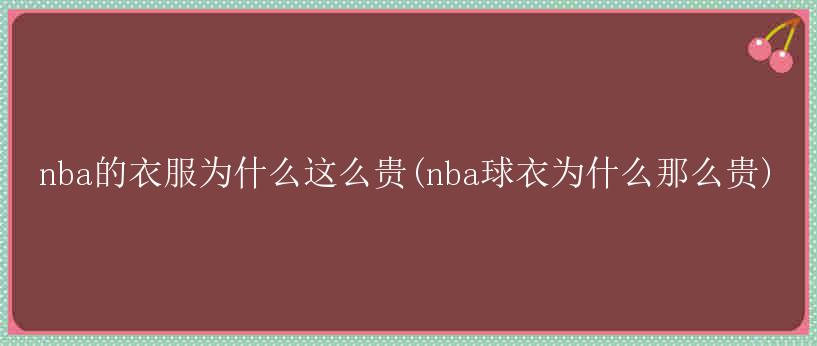 nba的衣服为什么这么贵(nba球衣为什么那么贵)